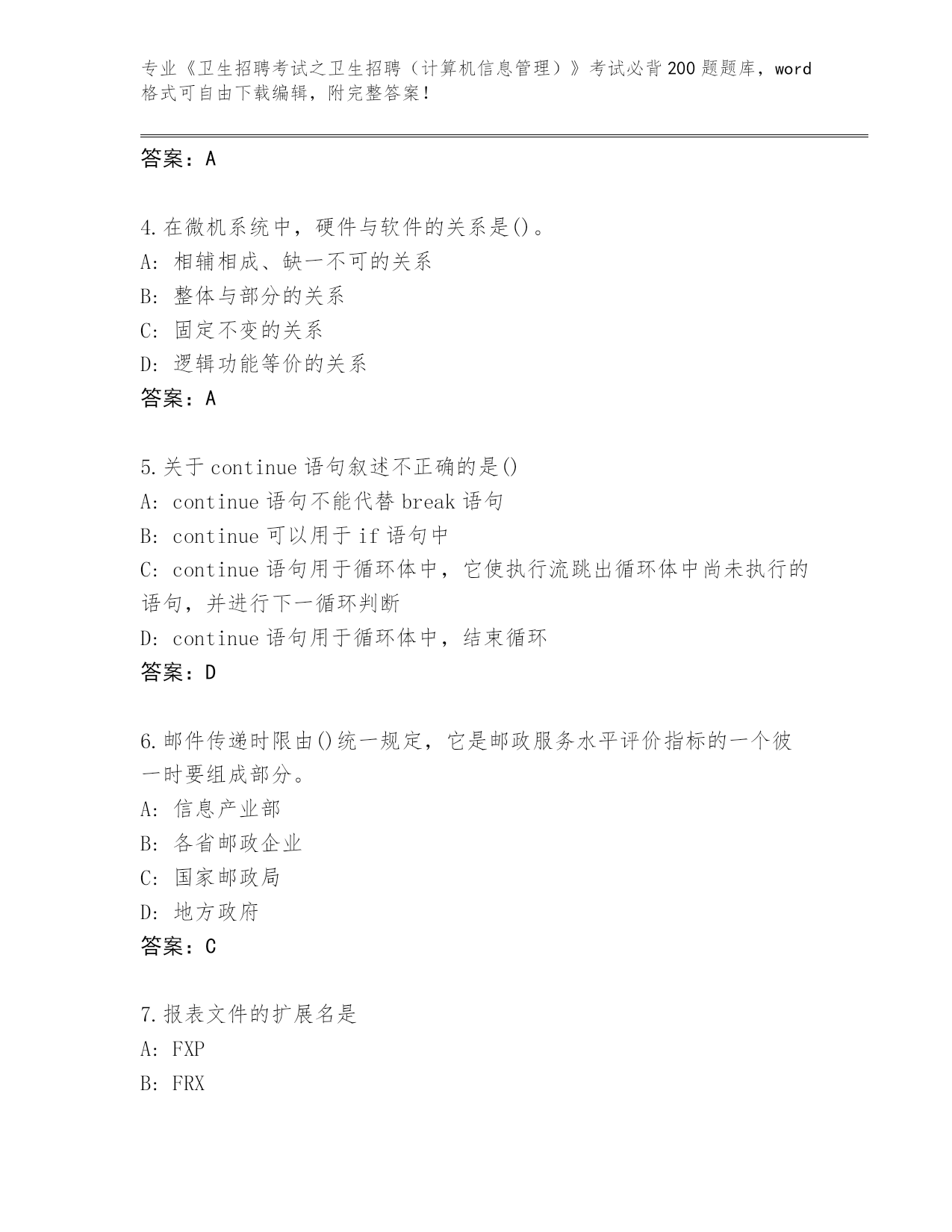 专业《卫生招聘考试之卫生招聘（计算机信息管理）》考试必背200题题库，word格式可自由下载编辑，附完整答案！

答案：A

4.在微机系统中，硬件与软件的关系是()。
A：相辅相成、缺一不可的关系
B：整体与部分的关系
C：固定不变的关系
D：逻辑功能等价的关系
答案：A

5.关于continue语句叙述不正确的是()
A：continue语句不能代替break语句
B：continue可以用于if语句中
C：continue语句用于循环体中，它使执行流跳出循环体中尚未执行的语句，并进行下一循环判断
D：continue语句用于循环体中，结束循环
答案：D

6.邮件传递时限由()统一规定，它是邮政服务水平评价指标的一个彼一时要组成部分。
A：信息产业部
B：各省邮政企业
C：国家邮政局
D：地方政府
答案：C

7.报表文件的扩展名是
A：FXP
B：FRX